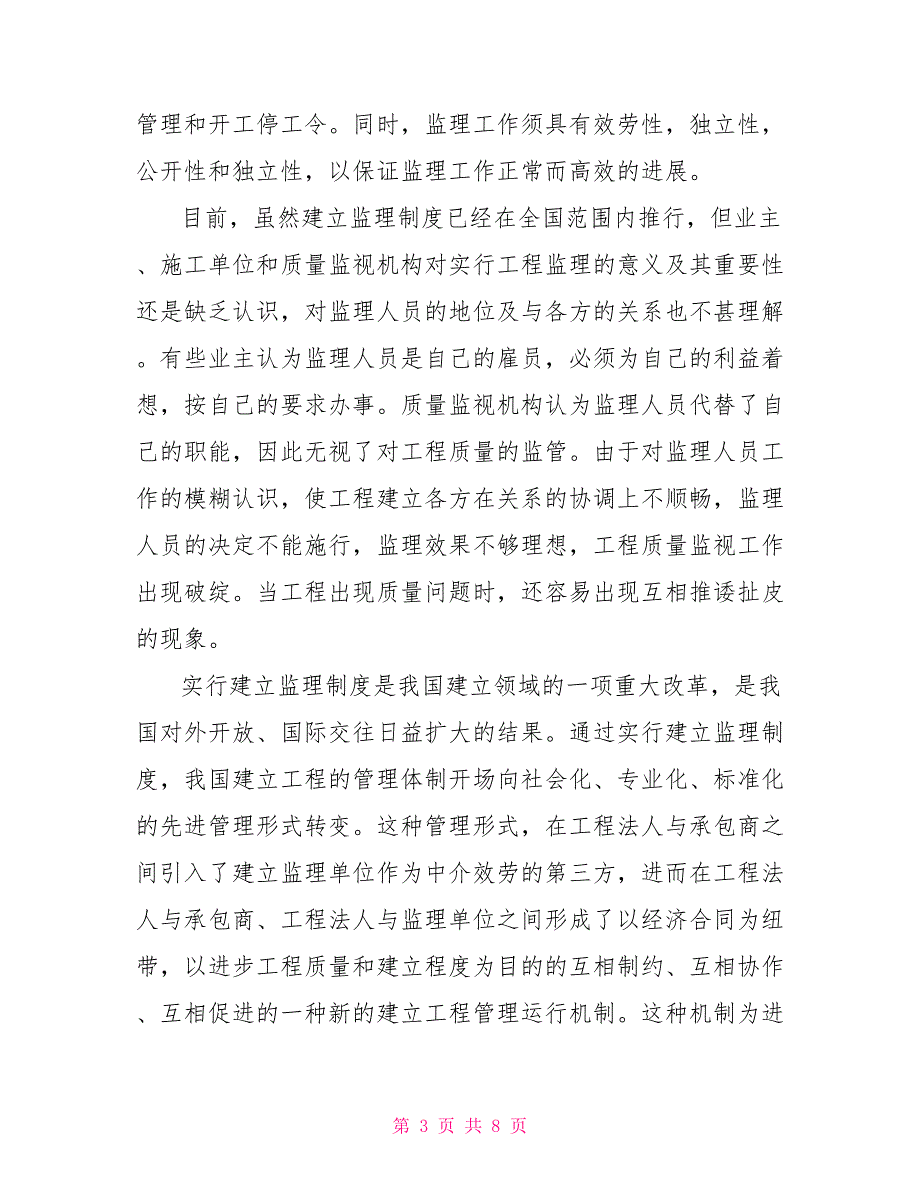 管理和开工停工令。同时，监理工作须具有效劳性，独立性，公开性和独立性，以保证监理工作正常而高效的进展。

目前，虽然建立监理制度已经在全国范围内推行，但业主、施工单位和质量监视机构对实行工程监理的意义及其重要性还是缺乏认识，对监理人员的地位及与各方的关系也不甚理解。有些业主认为监理人员是自己的雇员，必须为自己的利益着想，按自己的要求办事。质量监视机构认为监理人员代替了自己的职能，因此无视了对工程质量的监管。由于对监理人员工作的模糊认识，使工程建立各方在关系的协调上不顺畅，监理人员的决定不能施行，监理效果不够理想，工程质量监视工作出现破绽。当工程出现质量问题时，还容易出现互相推诿扯皮的现象。

实行建立监理制度是我国建立领域的一项重大改革，是我国对外开放、国际交往日益扩大的结果。通过实行建立监理制度，我国建立工程的管理体制开场向社会化、专业化、标准化的先进管理形式转变。这种管理形式，在工程法人与承包商之间引入了建立监理单位作为中介效劳的第三方，进而在工程法人与承包商、工程法人与监理单位之间形成了以经济合同为纽带，以进步工程质量和建立程度为目的的互相制约、互相协作、互相促进的一种新的建立工程管理运行机制。这种机制为进

第 3 页 共 8 页